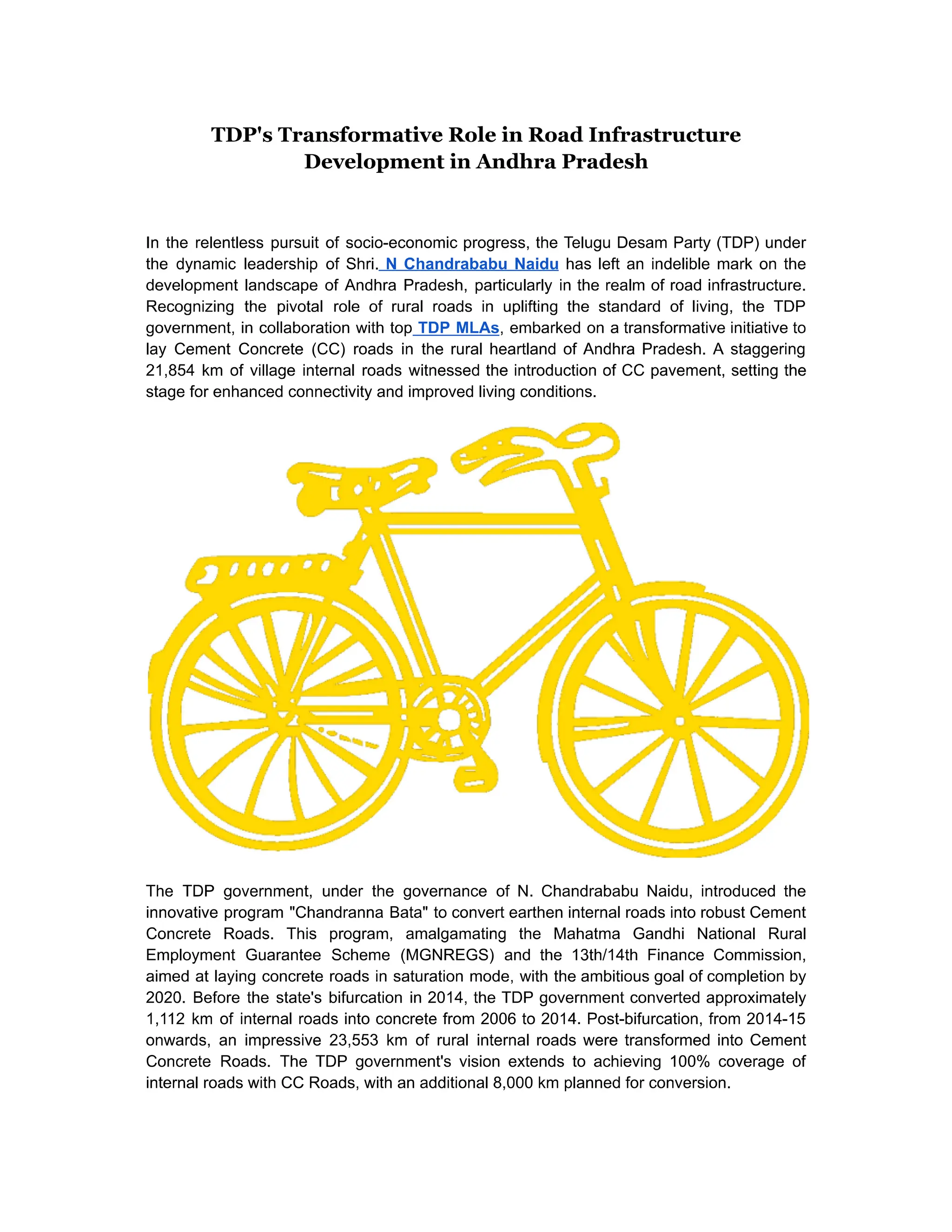 TDP's Transformative Role in Road Infrastructure Development in Andhra Pradesh

In the relentless pursuit of socio-economic progress, the Telugu Desam Party (TDP) under the dynamic leadership of Shri. N Chandrababu Naidu has left an indelible mark on the development landscape of Andhra Pradesh, particularly in the realm of road infrastructure. Recognizing the pivotal role of rural roads in uplifting the standard of living, the TDP government, in collaboration with top TDP MLAs, embarked on a transformative initiative to lay Cement Concrete (CC) roads in the rural heartland of Andhra Pradesh. A staggering 21,854 km of village internal roads witnessed the introduction of CC pavement, setting the stage for enhanced connectivity and improved living conditions.

The TDP government, under the governance of N. Chandrababu Naidu, introduced the innovative program "Chandranna Bata" to convert earthen internal roads into robust Cement Concrete Roads. This program, amalgamating the Mahatma Gandhi National Rural Employment Guarantee Scheme (MGNREGS) and the 13th/14th Finance Commission, aimed at laying concrete roads in saturation mode, with the ambitious goal of completion by 2020. Before the state's bifurcation in 2014, the TDP government converted approximately 1,112 km of internal roads into concrete from 2006 to 2014. Post-bifurcation, from 2014-15 onwards, an impressive 23,553 km of rural internal roads were transformed into Cement Concrete Roads. The TDP government's vision extends to achieving 100% coverage of internal roads with CC Roads, with an additional 8,000 km planned for conversion.